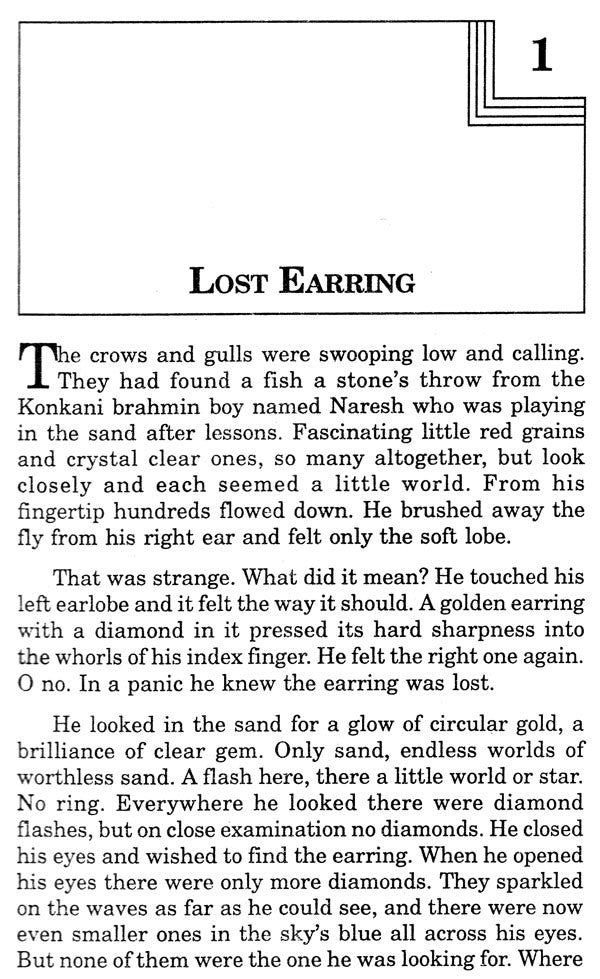 1

LOST EARRING

The crows and gulls were swooping low and calling. They had found a fish a stone's throw from the Konkani brahmin boy named Naresh who was playing in the sand after lessons. Fascinating little red grains and crystal clear ones, so many altogether, but look closely and each seemed a little world. From his fingertip hundreds flowed down. He brushed away the fly from his right ear and felt only the soft lobe.

That was strange. What did it mean? He touched his left earlobe and it felt the way it should. A golden earring with a diamond in it pressed its hard sharpness into the whorls of his index finger. He felt the right one again. O no. In a panic he knew the earring was lost.

He looked in the sand for a glow of circular gold, a brilliance of clear gem. Only sand, endless worlds of worthless sand. A flash here, there a little world or star. No ring. Everywhere he looked there were diamond flashes, but on close examination no diamonds. He closed his eyes and wished to find the earring. When he opened his eyes there were only more diamonds. They sparkled on the waves as far as he could see, and there were now even smaller ones in the sky's blue all across his eyes. But none of them were the one he was looking for. Where